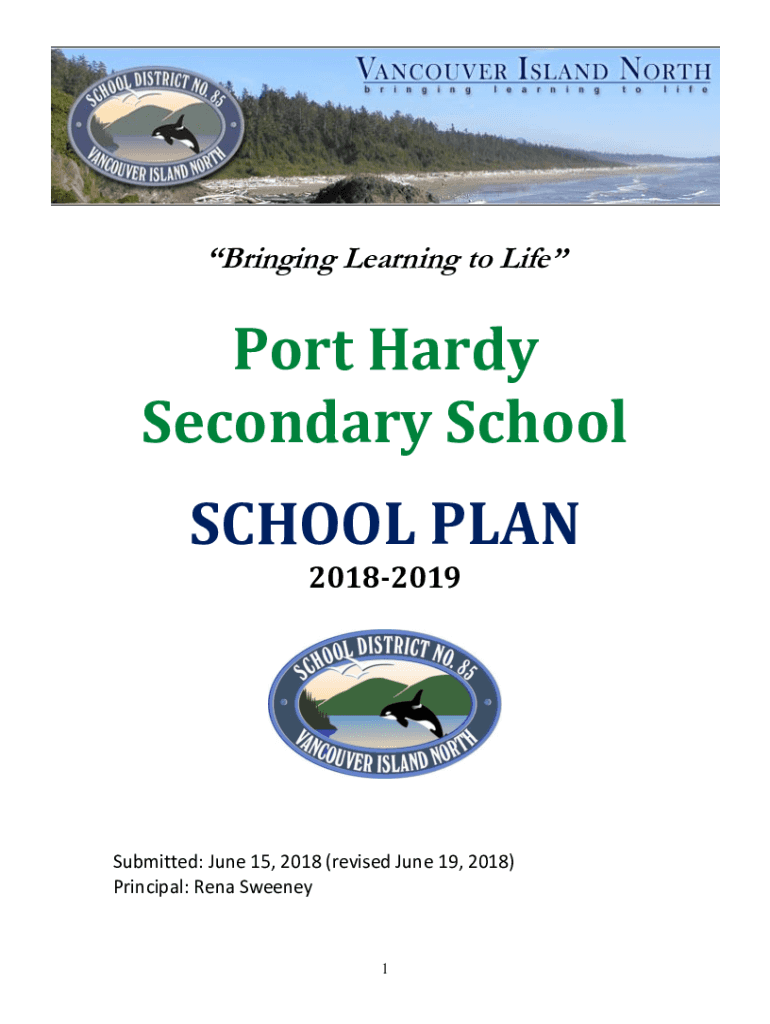 SCHOOL DISTRICT NO. 85
VANCOUVER ISLAND NORTH

VANCOUVER ISLAND NORTH
bringing learning to life

"Bringing Learning to Life"

Port Hardy Secondary School

SCHOOL PLAN

2018-2019

SCHOOL DISTRICT NO. 85
VANCOUVER ISLAND NORTH

Submitted: June 15, 2018 (revised June 19, 2018)
Principal: Rena Sweeney

1